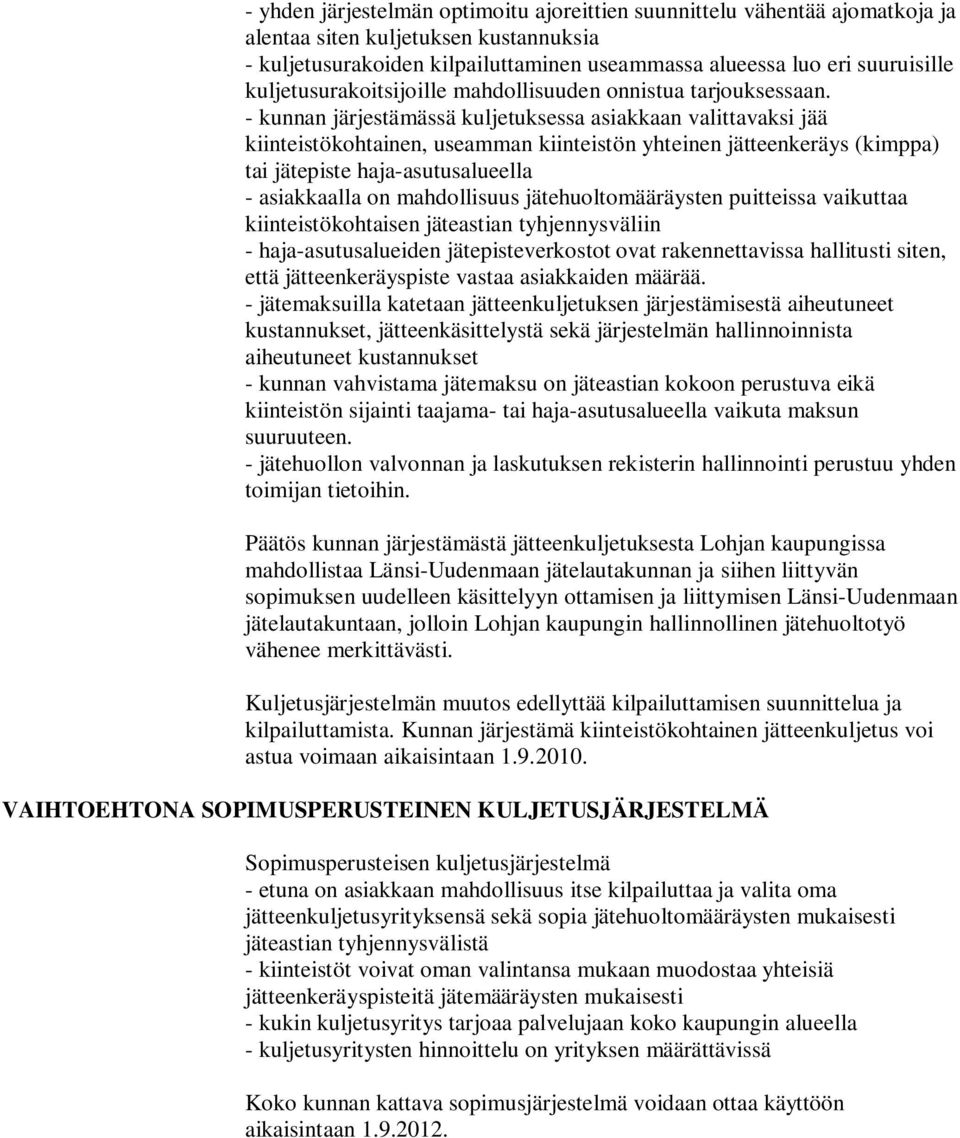 - yhden järjestelmän optimoitu ajoreittien suunnittelu vähentää ajomatkoja ja alentaa siten kuljetuksen kustannuksia
- kuljetusurakoiden kilpailuttaminen useammassa alueessa luo eri suuruisille kuljetusurakoitsijoille mahdollisuuden onnistua tarjouksessaan.
- kunnan järjestämässä kuljetuksessa asiakkaan valittavaksi jää kiinteistökohtainen, useamman kiinteistön yhteinen jätteenkeräys (kimppa) tai jätepiste haja-asutusalueella
- asiakkaalla on mahdollisuus jätehuoltomääräysten puitteissa vaikuttaa kiinteistökohtaisen jäteastian tyhjennysväliin
- haja-asutusalueiden jätepisteverkostot ovat rakennettavissa hallitusti siten, että jätteenkeräyspiste vastaa asiakkaiden määrää.
- jätemaksuilla katetaan jätteenkuljetuksen järjestämisestä aiheutuneet kustannukset, jätteenkäsittelystä sekä järjestelmän hallinnoinnista aiheutuneet kustannukset
- kunnan vahvistama jätemaksu on jäteastian kokoon perustuva eikä kiinteistön sijainti taajama- tai haja-asutusalueella vaikuta maksun suuruuteen.
- jätehuollon valvonnan ja laskutuksen rekisterin hallinnointi perustuu yhden toimijan tietoihin.

Päätös kunnan järjestämästä jätteenkuljetuksesta Lohjan kaupungissa mahdollistaa Länsi-Uudenmaan jätelautakunnan ja siihen liittyvän sopimuksen uudelleen käsittelyyn ottamisen ja liittymisen Länsi-Uudenmaan jätelautakuntaan, jolloin Lohjan kaupungin hallinnollinen jätehuoltotyö vähenee merkittävästi.

Kuljetusjärjestelmän muutos edellyttää kilpailuttamisen suunnittelua ja kilpailuttamista. Kunnan järjestämä kiinteistökohtainen jätteenkuljetus voi astua voimaan aikaisintaan 1.9.2010.

VAIHTOEHTONA SOPIMUSPERUSTEINEN KULJETUSJÄRJESTELMÄ

Sopimusperusteisen kuljetusjärjestelmä
- etuna on asiakkaan mahdollisuus itse kilpailuttaa ja valita oma jätteenkuljetusyrityksensä sekä sopia jätehuoltomääräysten mukaisesti jäteastian tyhjennysvälistä
- kiinteistöt voivat oman valintansa mukaan muodostaa yhteisiä jätteenkeräyspisteitä jätemääräysten mukaisesti
- kukin kuljetusyritys tarjoaa palvelujaan koko kaupungin alueella
- kuljetusyritysten hinnoittelu on yrityksen määrättävissä

Koko kunnan kattava sopimusjärjestelmä voidaan ottaa käyttöön aikaisintaan 1.9.2012.